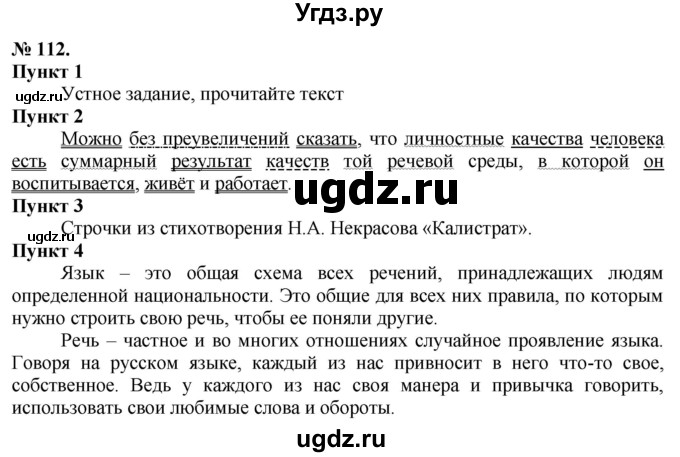 Угдз.ру

№ 112.
Пункт 1
ugdz.ru Устное задание, прочитайте текст
Пункт 2
Можно без преувеличений сказать, что личностные качества человека есть суммарный результат качеств той речевой среды, в которой он воспитывается, живёт и работает.
ugdz.ru
Пункт 3
ugdz.ru Строчки из стихотворения Н.А. Некрасова «Калистрат».
Пункт 4
Язык – это общая схема всех речений, принадлежащих людям определенной национальности. Это общие для всех них правила, по которым нужно строить свою речь, чтобы ее поняли другие.

Речь – частное и во многих отношениях случайное проявление языка. Говоря на русском языке, каждый из нас привносит в него что-то свое, собственное. Ведь у каждого из нас своя манера и привычка говорить, использовать свои любимые слова и обороты.

ugdz.ru